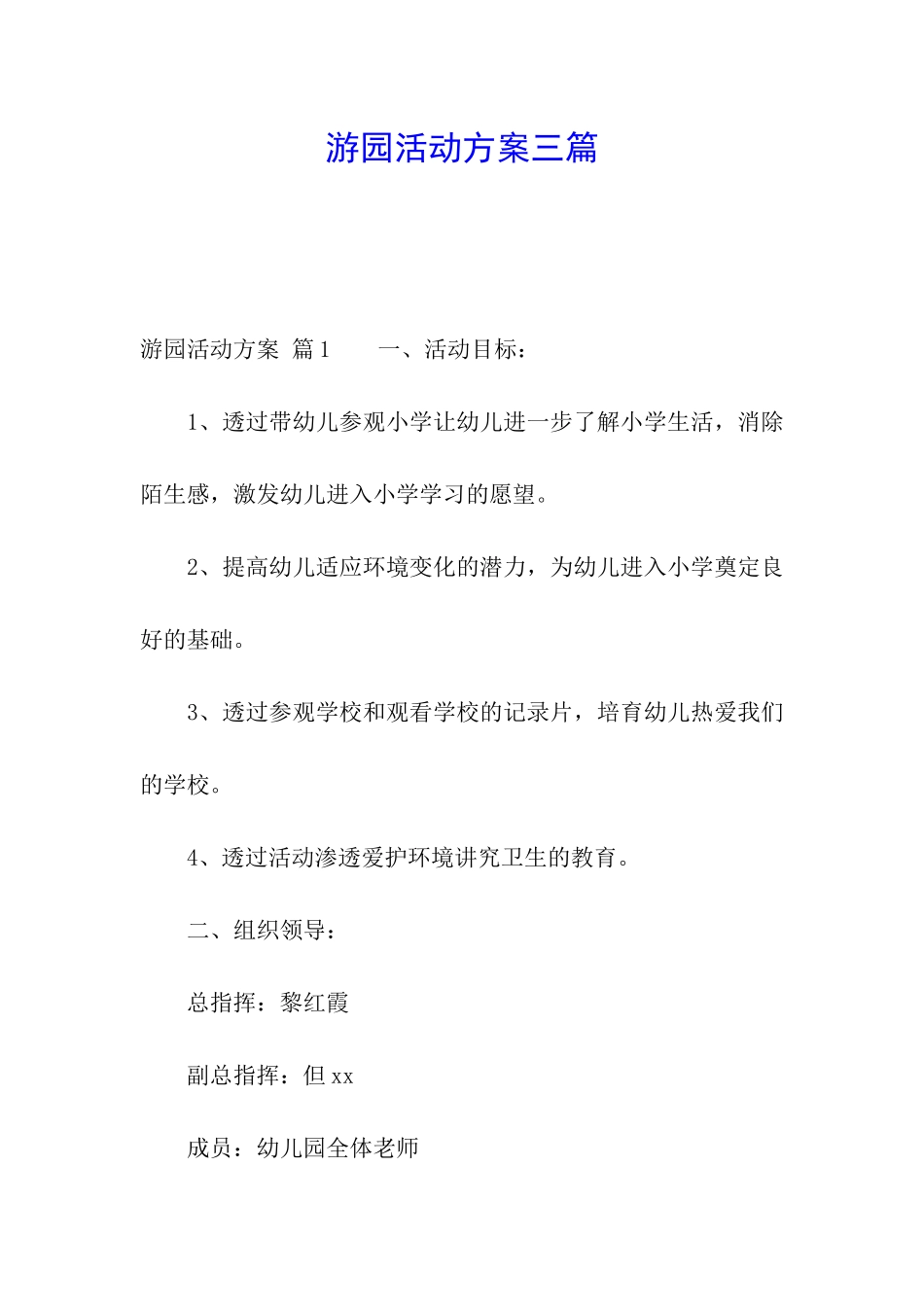 游园活动方案三篇

游园活动方案 篇1　　一、活动目标：

1、透过带幼儿参观小学让幼儿进一步了解小学生活，消除陌生感，激发幼儿进入小学学习的愿望。

2、提高幼儿适应环境变化的潜力，为幼儿进入小学奠定良好的基础。

3、透过参观学校和观看学校的记录片，培育幼儿热爱我们的学校。

4、透过活动渗透爱护环境讲究卫生的教育。

二、组织领导：

总指挥：黎红霞

副总指挥：但xx

成员：幼儿园全体老师